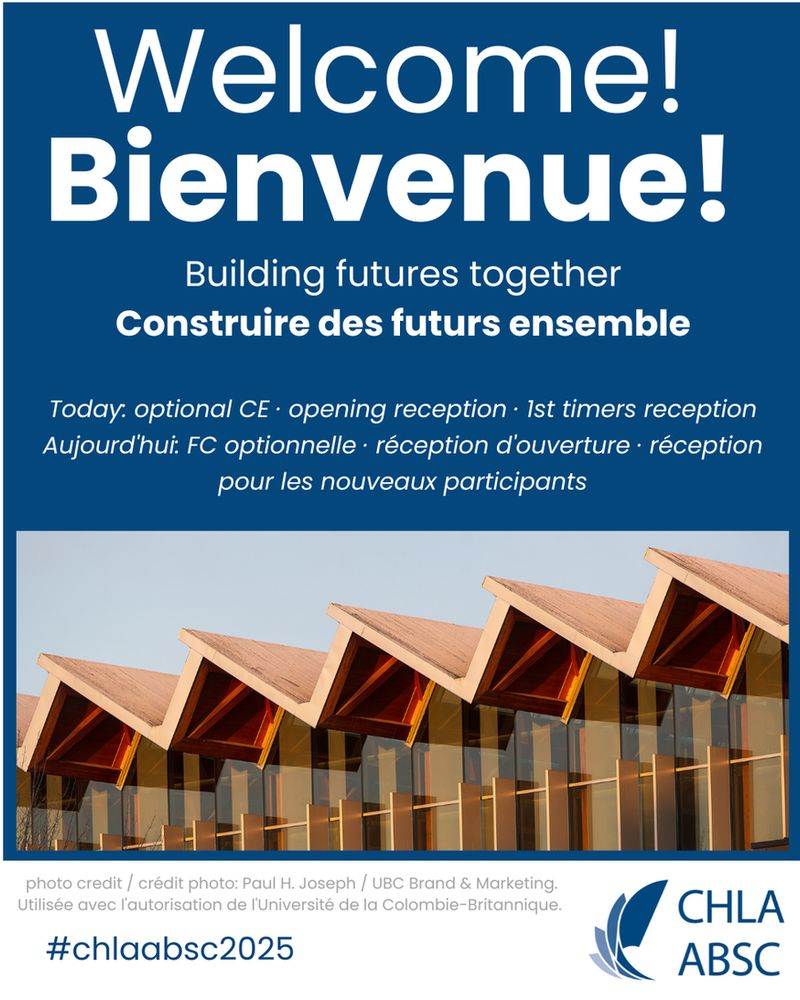 Welcome!
Bienvenue!

Building futures together
Construire des futurs ensemble

Today: optional CE · opening reception · 1st timers reception
Aujourd'hui: FC optionnelle · réception d'ouverture · réception pour les nouveaux participants

photo credit / crédit photo: Paul H. Joseph / UBC Brand & Marketing. Utilisée avec l'autorisation de l'Université de la Colombie-Britannique.

#chlaabsc2025

CHLA
ABSC